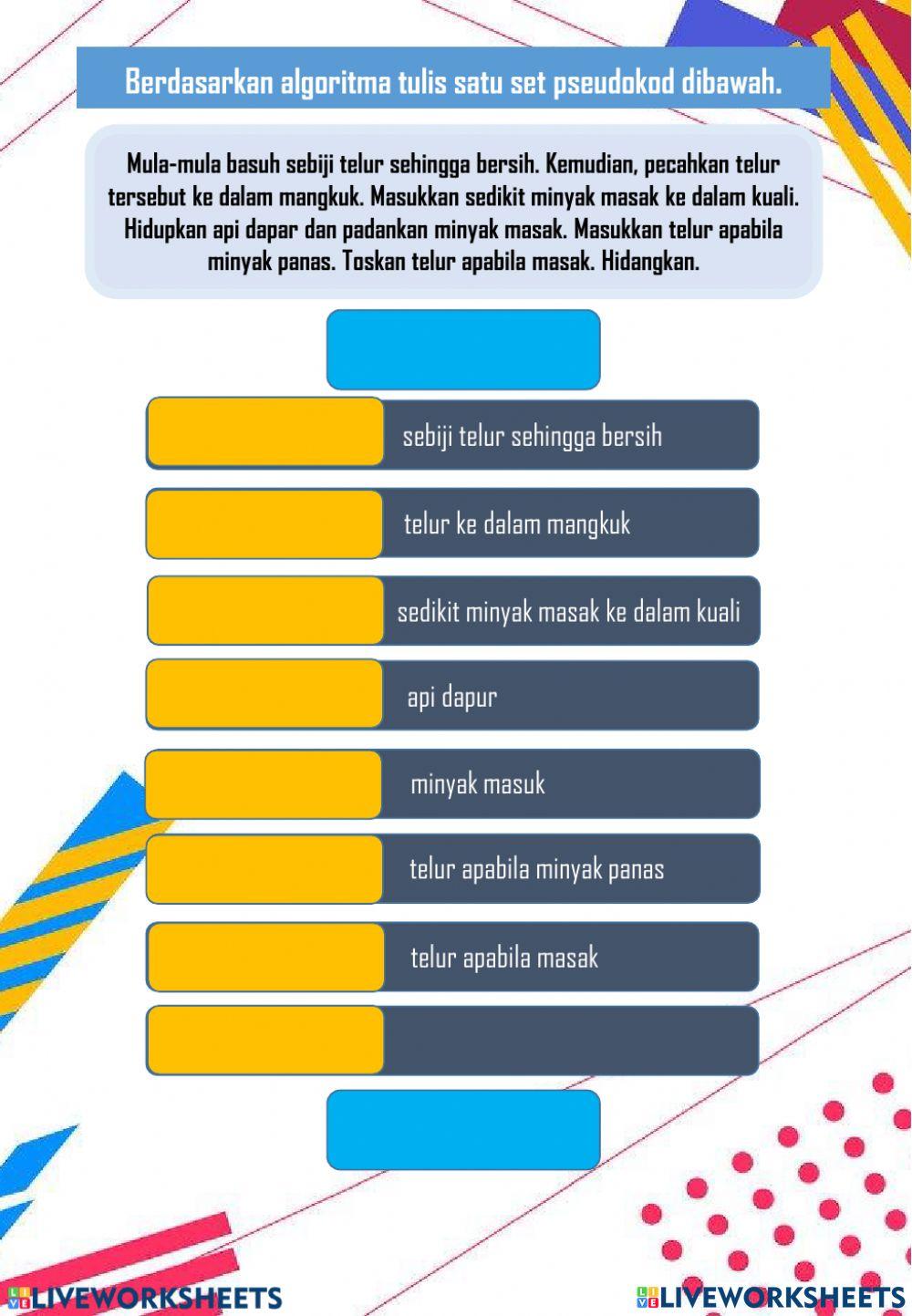 Berdasarkan algoritma tulis satu set pseudokod dibawah.

Mula-mula basuh sebiji telur sehingga bersih. Kemudian, pecahkan telur tersebut ke dalam mangkuk. Masukkan sedikit minyak masak ke dalam kuali. Hidupkan api dapar dan padankan minyak masak. Masukkan telur apabila minyak panas. Toskan telur apabila masak. Hidangkan.

sebiji telur sehingga bersih

telur ke dalam mangkuk

sedikit minyak masak ke dalam kuali

api dapur

minyak masuk

telur apabila minyak panas

telur apabila masak

LIVEWORKSHEETS

LIVEWORKSHEETS